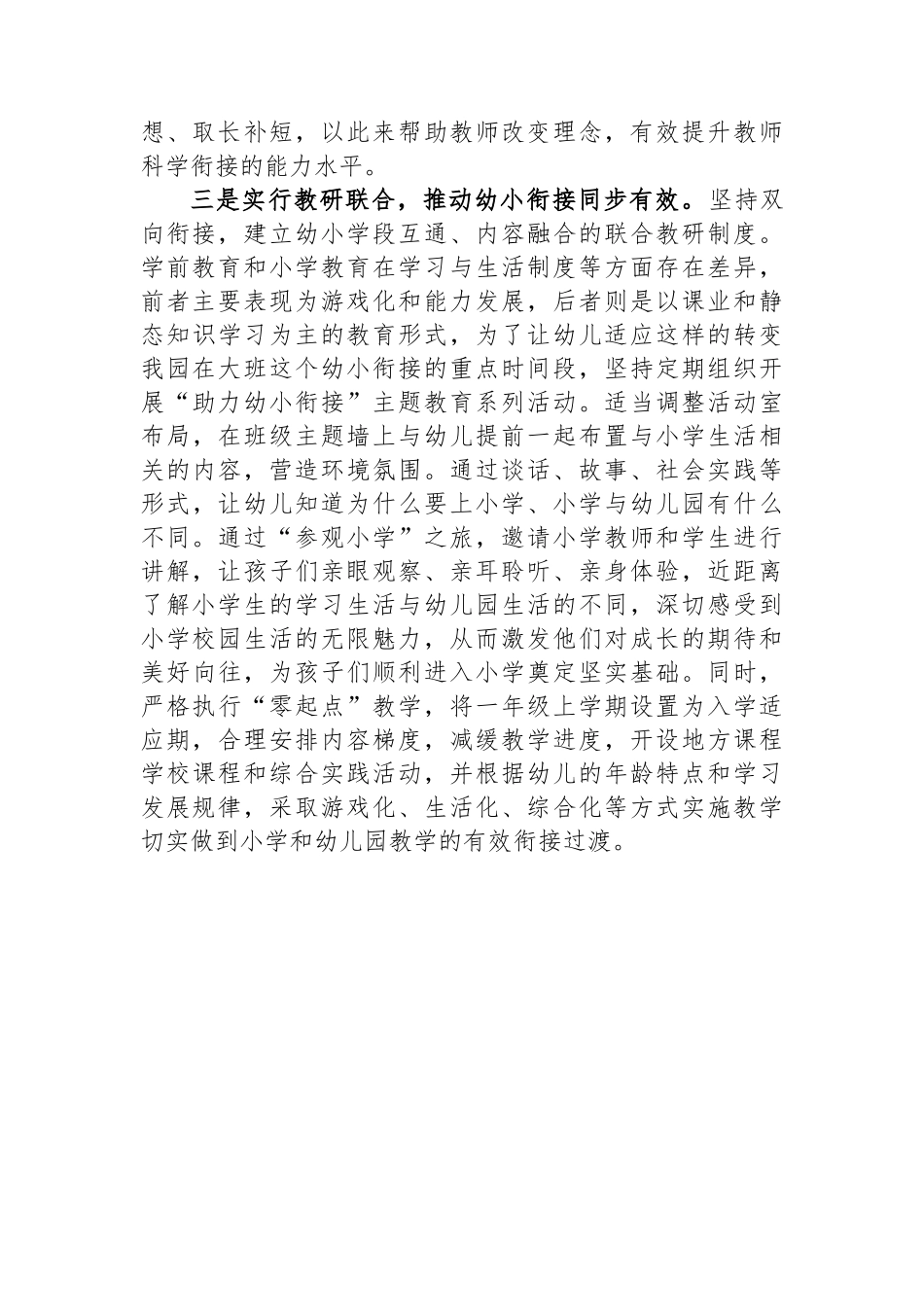 想、取长补短，以此来帮助教师改变理念，有效提升教师科学衔接的能力水平。

三是实行教研联合，推动幼小衔接同步有效。坚持双向衔接，建立幼小学段互通、内容融合的联合教研制度。学前教育和小学教育在学习与生活制度等方面存在差异，前者主要表现为游戏化和能力发展，后者则是以课业和静态知识学习为主的教育形式，为了让幼儿适应这样的转变我园在大班这个幼小衔接的重点时间段，坚持定期组织开展“助力幼小衔接”主题教育系列活动。适当调整活动室布局，在班级主题墙上与幼儿提前一起布置与小学生活相关的内容，营造环境氛围。通过谈话、故事、社会实践等形式，让幼儿知道为什么要上小学、小学与幼儿园有什么不同。通过“参观小学”之旅，邀请小学教师和学生进行讲解，让孩子们亲眼观察、亲耳聆听、亲身体验，近距离了解小学生的学习生活与幼儿园生活的不同，深切感受到小学校园生活的无限魅力，从而激发他们对成长的期待和美好向往，为孩子们顺利进入小学奠定坚实基础。同时，严格执行“零起点”教学，将一年级上学期设置为入学适应期，合理安排内容梯度，减缓教学进度，开设地方课程学校课程和综合实践活动，并根据幼儿的年龄特点和学习发展规律，采取游戏化、生活化、综合化等方式实施教学切实做到小学和幼儿园教学的有效衔接过渡。